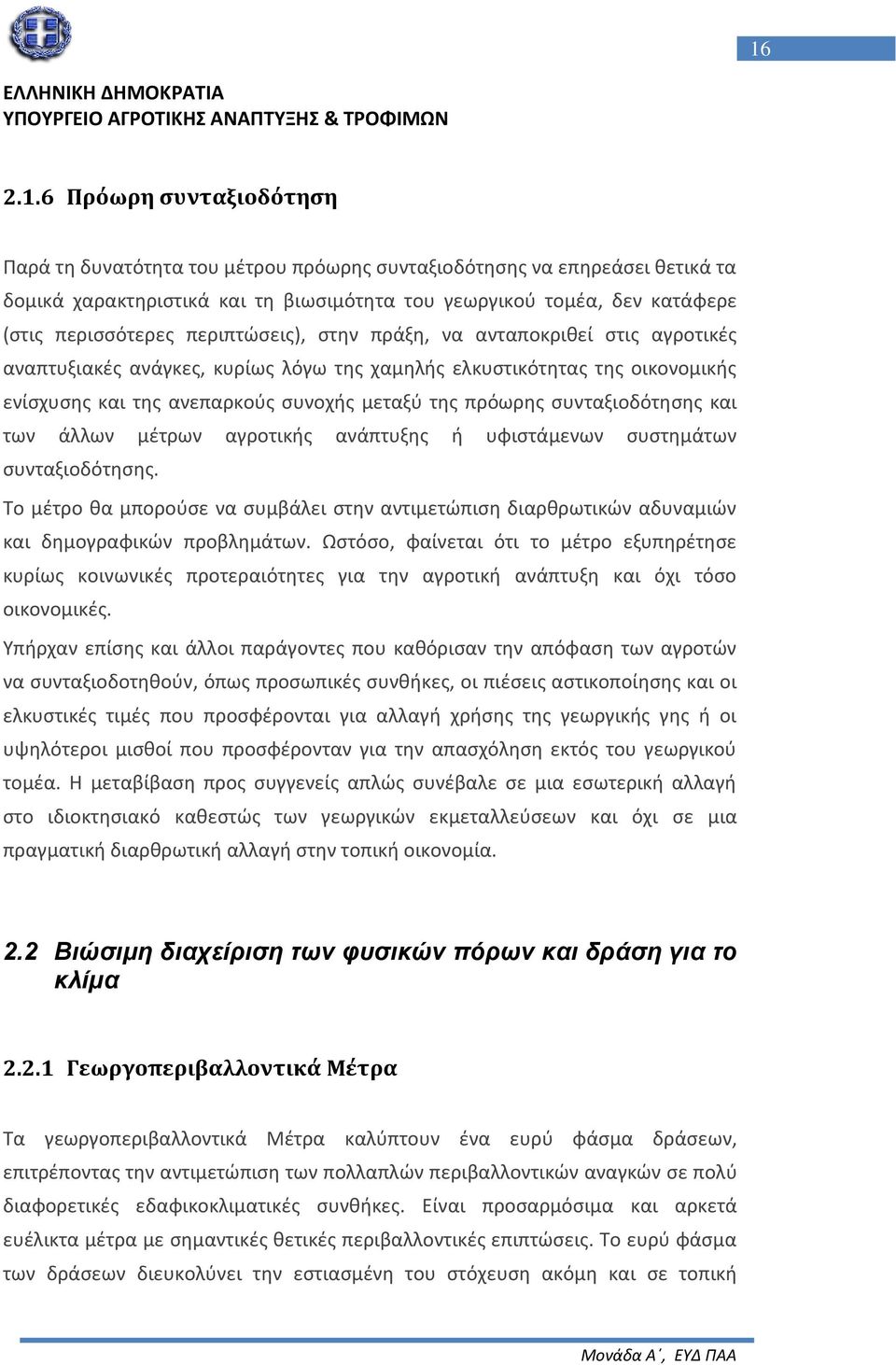 16

ΕΛΛΗΝΙΚΗ ΔΗΜΟΚΡΑΤΙΑ
ΥΠΟΥΡΓΕΙΟ ΑΓΡΟΤΙΚΗΣ ΑΝΑΠΤΥΞΗΣ & ΤΡΟΦΙΜΩΝ

2.1.6 Πρόωρη συνταξιοδότηση

Παρά τη δυνατότητα του μέτρου πρόωρης συνταξιοδότησης να επηρεάσει θετικά τα δομικά χαρακτηριστικά και τη βιωσιμότητα του γεωργικού τομέα, δεν κατάφερε (στις περισσότερες περιπτώσεις), στην πράξη, να ανταποκριθεί στις αγροτικές αναπτυξιακές ανάγκες, κυρίως λόγω της χαμηλής ελκυστικότητας της οικονομικής ενίσχυσης και της ανεπαρκούς συνοχής μεταξύ της πρόωρης συνταξιοδότησης και των άλλων μέτρων αγροτικής ανάπτυξης ή υφιστάμενων συστημάτων συνταξιοδότησης.

Το μέτρο θα μπορούσε να συμβάλει στην αντιμετώπιση διαρθρωτικών αδυναμιών και δημογραφικών προβλημάτων. Ωστόσο, φαίνεται ότι το μέτρο εξυπηρέτησε κυρίως κοινωνικές προτεραιότητες για την αγροτική ανάπτυξη και όχι τόσο οικονομικές.

Υπήρχαν επίσης και άλλοι παράγοντες που καθόρισαν την απόφαση των αγροτών να συνταξιοδοτηθούν, όπως προσωπικές συνθήκες, οι πιέσεις αστικοποίησης και οι ελκυστικές τιμές που προσφέρονται για αλλαγή χρήσης της γεωργικής γης ή οι υψηλότεροι μισθοί που προσφέρονταν για την απασχόληση εκτός του γεωργικού τομέα. Η μεταβίβαση προς συγγενείς απλώς συνέβαλε σε μια εσωτερική αλλαγή στο ιδιοκτησιακό καθεστώς των γεωργικών εκμεταλλεύσεων και όχι σε μια πραγματική διαρθρωτική αλλαγή στην τοπική οικονομία.

2.2 Βιώσιμη διαχείριση των φυσικών πόρων και δράση για το κλίμα

2.2.1 Γεωργοπεριβαλλοντικά Μέτρα

Τα γεωργοπεριβαλλοντικά Μέτρα καλύπτουν ένα ευρύ φάσμα δράσεων, επιτρέποντας την αντιμετώπιση των πολλαπλών περιβαλλοντικών αναγκών σε πολύ διαφορετικές εδαφικοκλιματικές συνθήκες. Είναι προσαρμόσιμα και αρκετά ευέλικτα μέτρα με σημαντικές θετικές περιβαλλοντικές επιπτώσεις. Το ευρύ φάσμα των δράσεων διευκολύνει την εστιασμένη του στόχευση ακόμη και σε τοπική

Μονάδα Α΄, ΕΥΔ ΠΑΑ